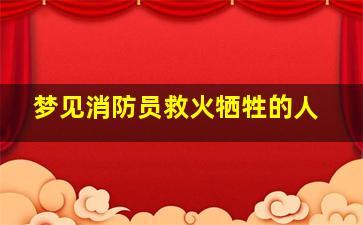 梦见消防员救火牺牲的人